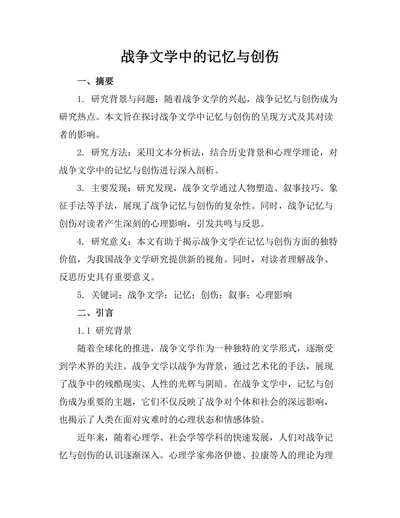 战争文学中的记忆与创伤

一、摘要

1. 研究背景与问题：随着战争文学的兴起，战争记忆与创伤成为研究热点。本文旨在探讨战争文学中记忆与创伤的呈现方式及其对读者的影响。

2. 研究方法：采用文本分析法，结合历史背景和心理学理论，对战争文学中的记忆与创伤进行深入剖析。

3. 主要发现：研究发现，战争文学通过人物塑造、叙事技巧、象征手法等手法，展现了战争记忆与创伤的复杂性。同时，战争记忆与创伤对读者产生深刻的心理影响，引发共鸣与反思。

4. 研究意义：本文有助于揭示战争文学在记忆与创伤方面的独特价值，为我国战争文学研究提供新的视角。同时，对读者理解战争、反思历史具有重要意义。

5. 关键词：战争文学；记忆；创伤；叙事；心理影响

二、引言

1.1 研究背景

随着全球化的推进，战争文学作为一种独特的文学形式，逐渐受到学术界的关注。战争文学以战争为背景，通过艺术化的手法，展现了战争中的残酷现实、人性的光辉与阴暗。在战争文学中，记忆与创伤成为重要的主题，它们不仅反映了战争对个体和社会的深远影响，也揭示了人类在面对灾难时的心理状态和情感体验。

近年来，随着心理学、社会学等学科的快速发展，人们对战争记忆与创伤的认识逐渐深入。心理学家弗洛伊德、拉康等人的理论为理